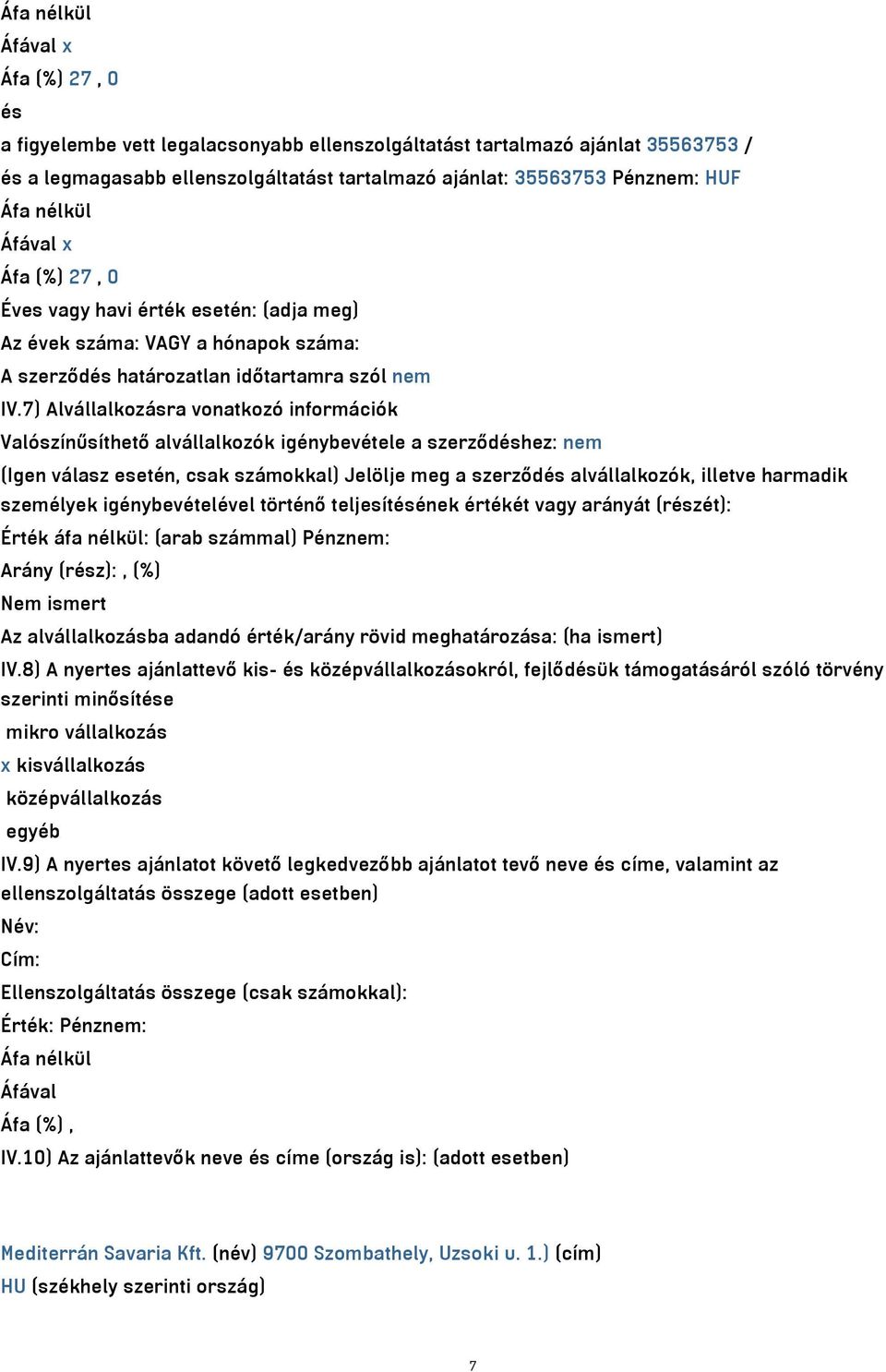 Áfa nélkül
Áfával x
Áfa (%) 27 , 0
és
a figyelembe vett legalacsonyabb ellenszolgáltatást tartalmazó ajánlat 35563753 /
és a legmagasabb ellenszolgáltatást tartalmazó ajánlat: 35563753 Pénznem: HUF
Áfa nélkül
Áfával x
Áfa (%) 27 , 0
Éves vagy havi érték esetén: (adja meg)
Az évek száma: VAGY a hónapok száma:
A szerződés határozatlan időtartamra szól nem
IV.7) Alvállalkozásra vonatkozó információk
Valószínűsíthető alvállalkozók igénybevétele a szerződéshez: nem
(Igen válasz esetén, csak számokkal) Jelölje meg a szerződés alvállalkozók, illetve harmadik személyek igénybevételével történő teljesítésének értékét vagy arányát (részét):
Érték áfa nélkül: (arab számmal) Pénznem:
Arány (rész): , (%)
Nem ismert
Az alvállalkozásba adandó érték/arány rövid meghatározása: (ha ismert)
IV.8) A nyertes ajánlattevő kis- és középvállalkozásokról, fejlődésük támogatásáról szóló törvény szerinti minősítése
mikro vállalkozás
x kisvállalkozás
középvállalkozás
egyéb
IV.9) A nyertes ajánlatot követő legkedvezőbb ajánlatot tevő neve és címe, valamint az ellenszolgáltatás összege (adott esetben)
Név:
Cím:
Ellenszolgáltatás összege (csak számokkal):
Érték: Pénznem:
Áfa nélkül
Áfával
Áfa (%) ,
IV.10) Az ajánlattevők neve és címe (ország is): (adott esetben)

Mediterrán Savaria Kft. (név) 9700 Szombathely, Uzsoki u. 1.) (cím)
HU (székhely szerinti ország)

7